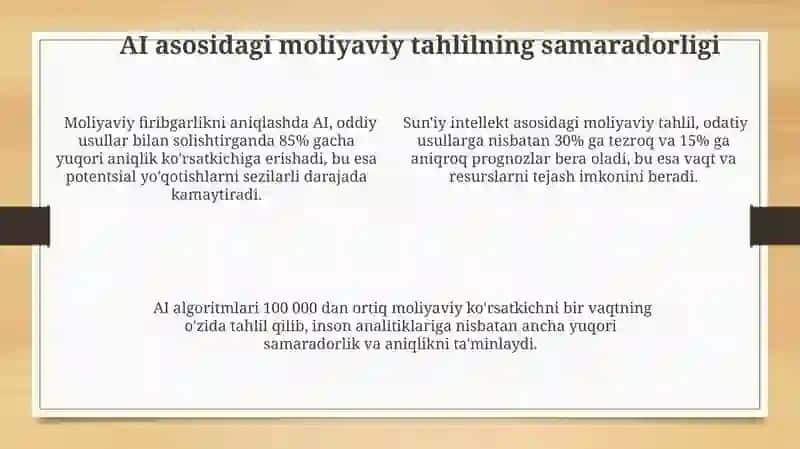 AI asosidagi moliyaviy tahlilning samaradorligi

Moliyaviy firibgarlikni aniqlashda AI, oddiy usullar bilan solishtirganda 85% gacha yuqori aniqlik ko'rsatkichiga erishadi, bu esa potentsial yo'qotishlarni sezilarli darajada kamaytiradi.

Sun'iy intellekt asosidagi moliyaviy tahlil, odatiy usullarga nisbatan 30% ga tezroq va 15% ga aniqroq prognozlar bera oladi, bu esa vaqt va resurslarni tejash imkonini beradi.

AI algoritmlari 100 000 dan ortiq moliyaviy ko'rsatkichni bir vaqtning o'zida tahlil qilib, inson analitiklariga nisbatan ancha yuqori samaradorlik va aniqlikni ta'minlaydi.